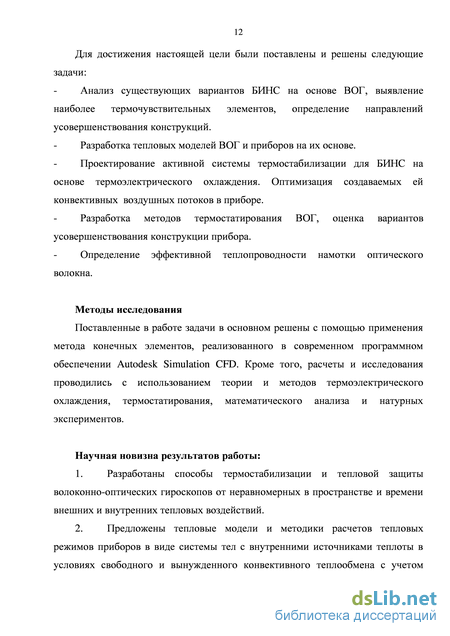 12

Для достижения настоящей цели были поставлены и решены следующие задачи:

- Анализ существующих вариантов БИНС на основе ВОГ, выявление наиболее термочувствительных элементов, определение направлений усовершенствования конструкций.

- Разработка тепловых моделей ВОГ и приборов на их основе.

- Проектирование активной системы термостабилизации для БИНС на основе термоэлектрического охлаждения. Оптимизация создаваемых ей конвективных воздушных потоков в приборе.

- Разработка методов термостатирования ВОГ, оценка вариантов усовершенствования конструкции прибора.

- Определение эффективной теплопроводности намотки оптического волокна.

Методы исследования

Поставленные в работе задачи в основном решены с помощью применения метода конечных элементов, реализованного в современном программном обеспечении Autodesk Simulation CFD. Кроме того, расчеты и исследования проводились с использованием теории и методов термоэлектрического охлаждения, термостатирования, математического анализа и натурных экспериментов.

Научная новизна результатов работы:

1. Разработаны способы термостабилизации и тепловой защиты волоконно-оптических гироскопов от неравномерных в пространстве и времени внешних и внутренних тепловых воздействий.

2. Предложены тепловые модели и методики расчетов тепловых режимов приборов в виде системы тел с внутренними источниками теплоты в условиях свободного и вынужденного конвективного теплообмена с учетом

dsLib.net
библиотека диссертаций